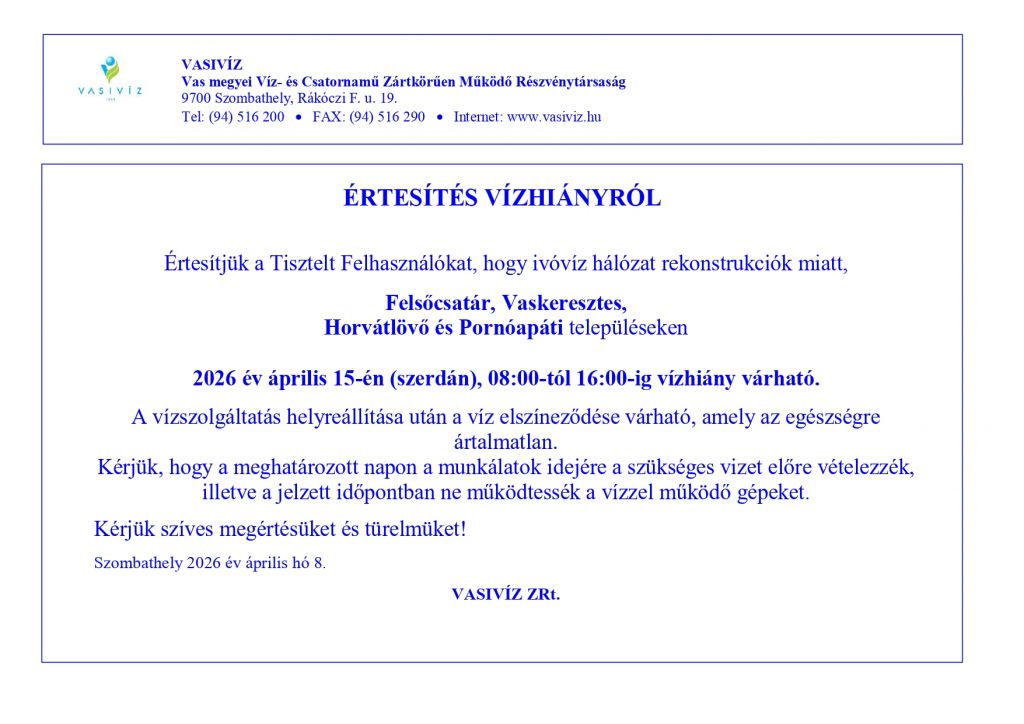 VASIVÍZ

VASIVÍZ
Vas megyei Víz- és Csatornamű Zártkörűen Működő Részvénytársaság
9700 Szombathely, Rákóczi F. u. 19.
Tel: (94) 516 200 • FAX: (94) 516 290 • Internet: www.vasiviz.hu

ÉRTESÍTÉS VÍZHIÁNYRÓL

Értesítjük a Tisztelt Felhasználókat, hogy ivóvíz hálózat rekonstrukciók miatt,

Felsőcsatár, Vaskeresztes,
Horvátlövő és Pornóapáti településeken

2026 év április 15-én (szerdán), 08:00-tól 16:00-ig vízhiány várható.

A vízszolgáltatás helyreállítása után a víz elszíneződése várható, amely az egészségre ártalmatlan.
Kérjük, hogy a meghatározott napon a munkálatok idejére a szükséges vizet előre vételezzék, illetve a jelzett időpontban ne működtessék a vízzel működő gépeket.

Kérjük szíves megértésüket és türelmüket!

Szombathely 2026 év április hó 8.

VASIVÍZ ZRt.